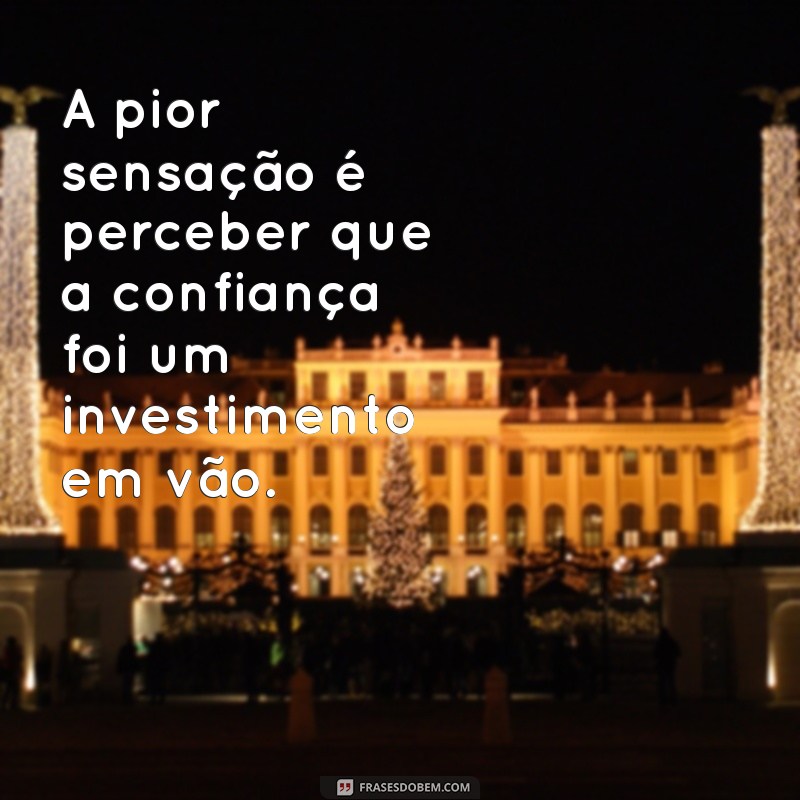 A pior sensação é perceber que a confiança foi um investimento em vão.

FRASESDOBEM.COM